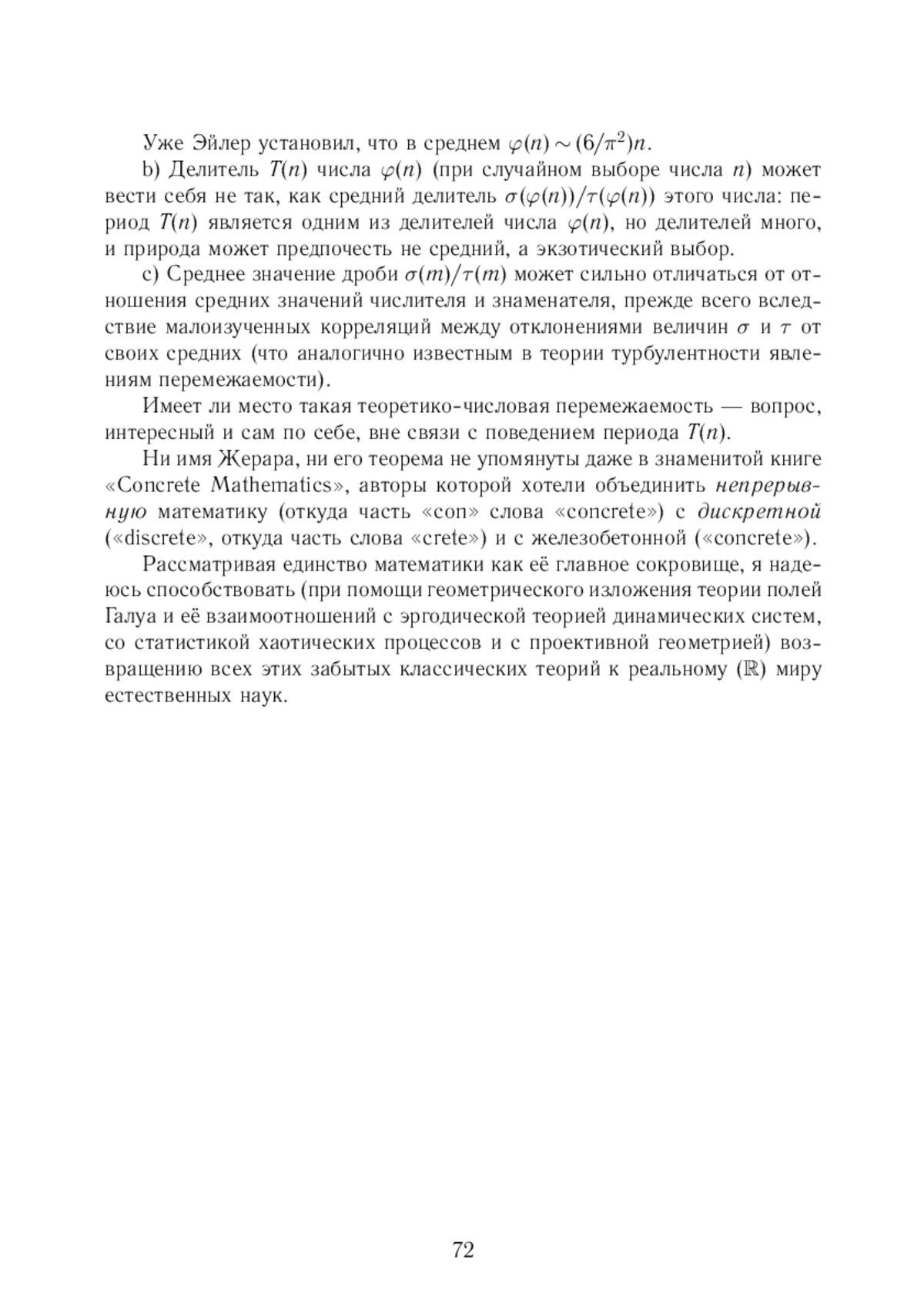 Уже Эйлер установил, что в среднем $\varphi(n) \sim (6/\pi^2)n$.

b) Делитель $T(n)$ числа $\varphi(n)$ (при случайном выборе числа $n$) может вести себя не так, как средний делитель $\sigma(\varphi(n))/\tau(\varphi(n))$ этого числа: период $T(n)$ является одним из делителей числа $\varphi(n)$, но делителей много, и природа может предпочесть не средний, а экзотический выбор.

c) Среднее значение дроби $\sigma(m)/\tau(m)$ может сильно отличаться от отношения средних значений числителя и знаменателя, прежде всего вследствие малоизученных корреляций между отклонениями величин $\sigma$ и $\tau$ от своих средних (что аналогично известным в теории турбулентности явлениям перемежаемости).

Имеет ли место такая теоретико-числовая перемежаемость — вопрос, интересный и сам по себе, вне связи с поведением периода $T(n)$.

Ни имя Жерара, ни его теорема не упомянуты даже в знаменитой книге «Concrete Mathematics», авторы которой хотели объединить непрерывную математику (откуда часть «con» слова «concrete») с дискретной («discrete», откуда часть слова «crete») и с железобетонной («concrete»).

Рассматривая единство математики как её главное сокровище, я надеюсь способствовать (при помощи геометрического изложения теории полей Галуа и её взаимоотношений с эргодической теорией динамических систем, со статистикой хаотических процессов и с проективной геометрией) возвращению всех этих забытых классических теорий к реальному ($\mathbb{R}$) миру естественных наук.

72